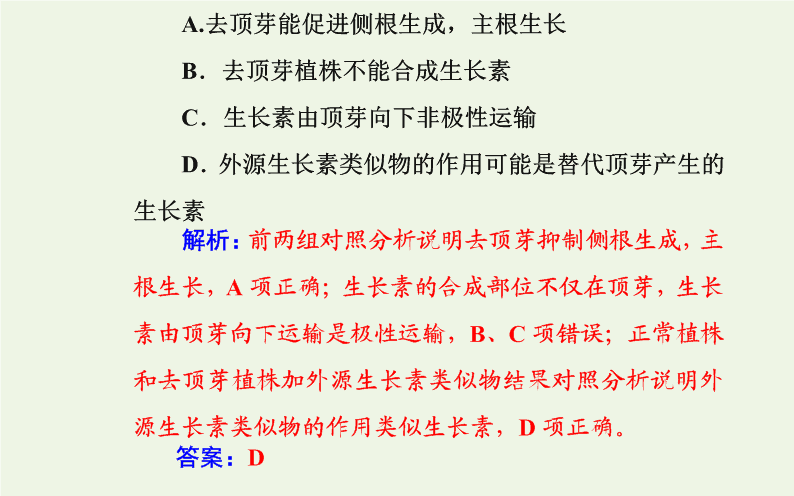 A.去顶芽能促进侧根生成，主根生长

B．去顶芽植株不能合成生长素

C．生长素由顶芽向下非极性运输

D．外源生长素类似物的作用可能是替代顶芽产生的生长素

解析：前两组对照分析说明去顶芽抑制侧根生成，主根生长，A 项正确；生长素的合成部位不仅在顶芽，生长素由顶芽向下运输是极性运输，B、C 项错误；正常植株和去顶芽植株加外源生长素类似物结果对照分析说明外源生长素类似物的作用类似生长素，D 项正确。

答案：D